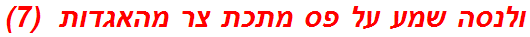 ולנסה שמע על פס מתכת צר מהאגדות (7)